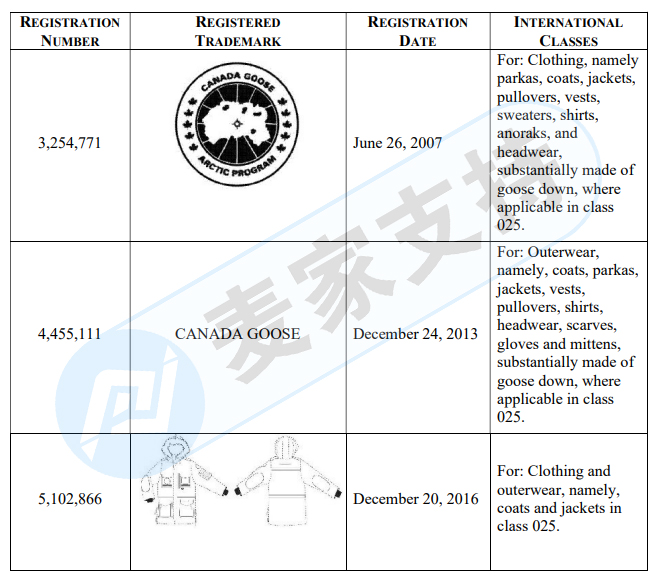 | REGISTRATION NUMBER | REGISTERED TRADEMARK | REGISTRATION DATE | INTERNATIONAL CLASSES |
|---|---|---|---|
| 3,254,771 | CANADA GOOSE ARCTIC PROGRAM | June 26, 2007 | For: Clothing, namely parkas, coats, jackets, pullovers, vests, sweaters, shirts, anoraks, and headwear, substantially made of goose down, where applicable in class 025. |
| 4,455,111 | CANADA GOOSE | December 24, 2013 | For: Outerwear, namely, coats, parkas, jackets, vests, pullovers, shirts, headwear, scarves, gloves and mittens, substantially made of goose down, where applicable in class 025. |
| 5,102,866 | | December 20, 2016 | For: Clothing and outerwear, namely, coats and jackets in class 025. |

麦家支持